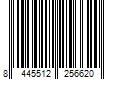 8 445512 256620